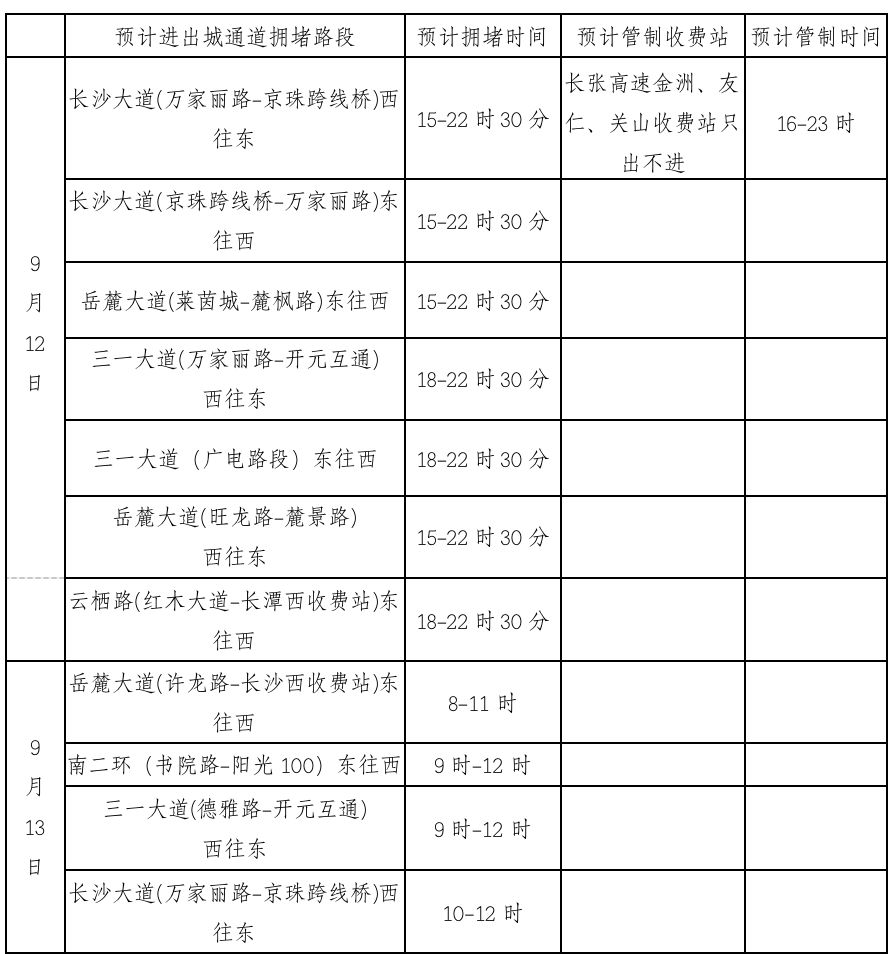 |  | 预计进出城通道拥堵路段 | 预计拥堵时间 | 预计管制收费站 | 预计管制时间 |
|---|---|---|---|---|
| 9月12日 | 长沙大道(万家丽路-京珠跨线桥)西往东 | 15-22时30分 | 长张高速金洲、友仁、关山收费站只出不进 | 16-23时 |
|  | 长沙大道(京珠跨线桥-万家丽路)东往西 | 15-22时30分 |  |  |
|  | 岳麓大道(莱茵城-麓枫路)东往西 | 15-22时30分 |  |  |
|  | 三一大道(万家丽路-开元互通)西往东 | 18-22时30分 |  |  |
|  | 三一大道（广电路段）东往西 | 18-22时30分 |  |  |
|  | 岳麓大道(旺龙路-麓景路)西往东 | 15-22时30分 |  |  |
|  | 云栖路(红木大道-长潭西收费站)东往西 | 18-22时30分 |  |  |
| 9月13日 | 岳麓大道(许龙路-长沙西收费站)东往西 | 8-11时 |  |  |
|  | 南二环（书院路-阳光100）东往西 | 9时-12时 |  |  |
|  | 三一大道(德雅路-开元互通)西往东 | 9时-12时 |  |  |
|  | 长沙大道(万家丽路-京珠跨线桥)西往东 | 10-12时 |  |  |